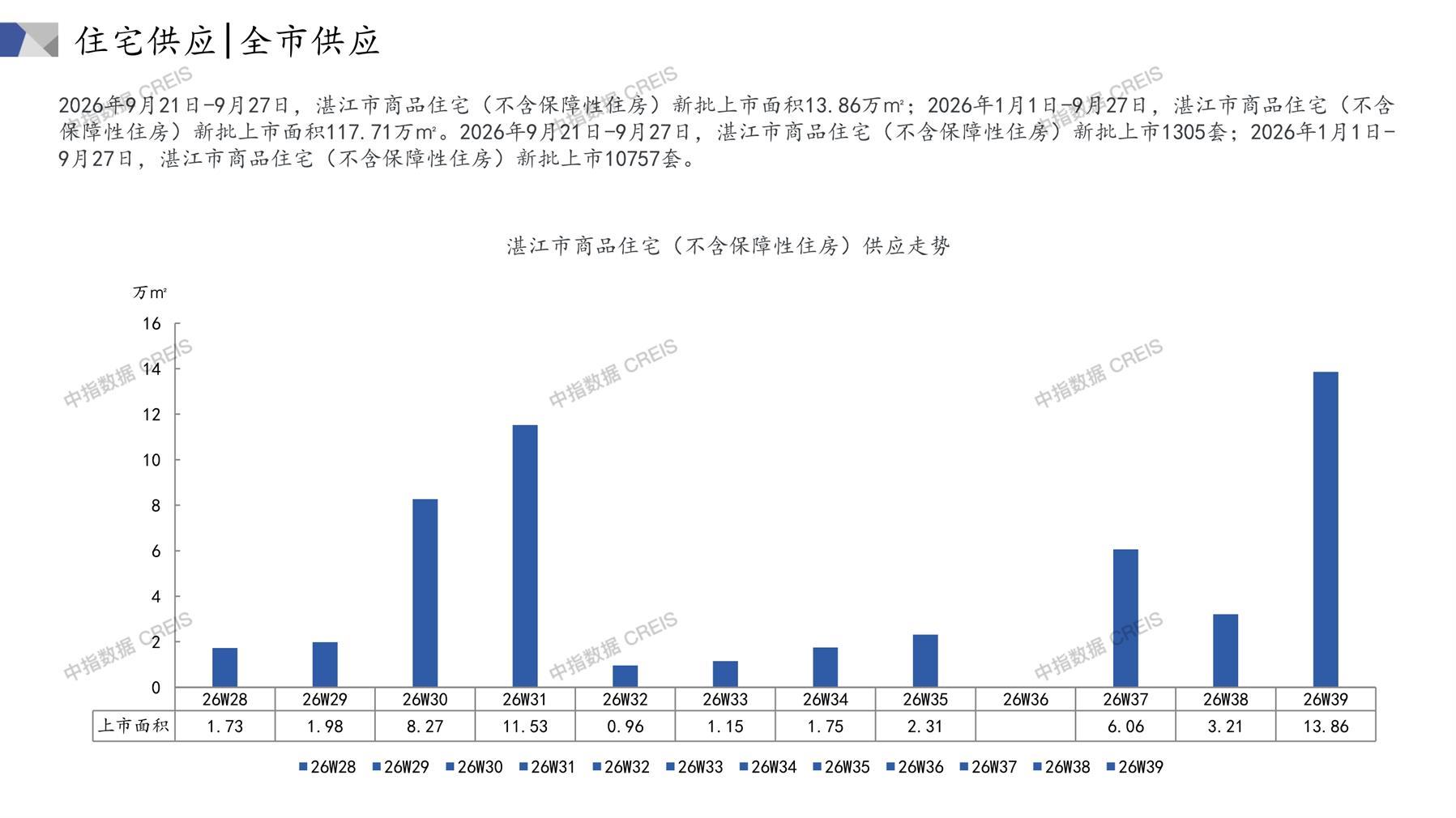 住宅供应|全市供应

2026年9月21日-9月27日，湛江市商品住宅（不含保障性住房）新批上市面积13.86万㎡；2026年1月1日-9月27日，湛江市商品住宅（不含保障性住房）新批上市面积117.71万㎡。2026年9月21日-9月27日，湛江市商品住宅（不含保障性住房）新批上市1305套；2026年1月1日-9月27日，湛江市商品住宅（不含保障性住房）新批上市10757套。

湛江市商品住宅（不含保障性住房）供应走势

万㎡
16
14
12
10
8
6
4
2
0

|  | 26W28 | 26W29 | 26W30 | 26W31 | 26W32 | 26W33 | 26W34 | 26W35 | 26W36 | 26W37 | 26W38 | 26W39 |
|---|---|---|---|---|---|---|---|---|---|---|---|---|
| 上市面积 | 1.73 | 1.98 | 8.27 | 11.53 | 0.96 | 1.15 | 1.75 | 2.31 |  | 6.06 | 3.21 | 13.86 |

■26W28 ■26W29 ■26W30 ■26W31 ■26W32 ■26W33 ■26W34 ■26W35 ■26W36 ■26W37 ■26W38 ■26W39

中指数据 CREIS